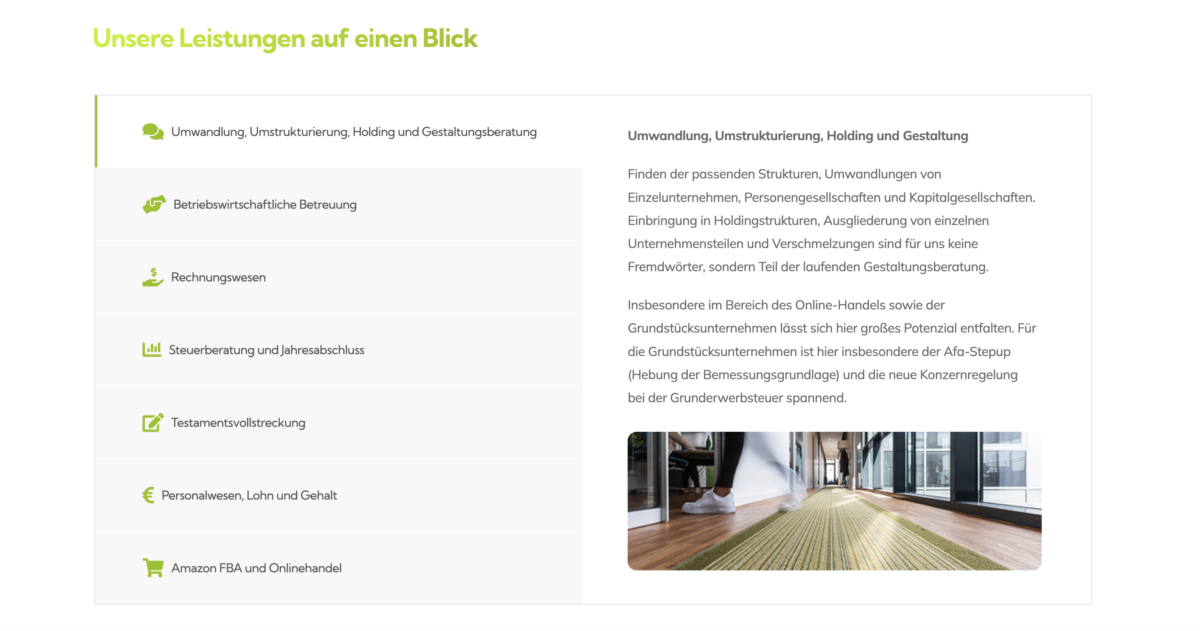 Unsere Leistungen auf einen Blick

Umwandlung, Umstrukturierung, Holding und Gestaltungsberatung

Betriebswirtschaftliche Betreuung

Rechnungswesen

Steuerberatung und Jahresabschluss

Testamentsvollstreckung

Personalwesen, Lohn und Gehalt

Amazon FBA und Onlinehandel

Umwandlung, Umstrukturierung, Holding und Gestaltung

Finden der passenden Strukturen, Umwandlungen von Einzelunternehmen, Personengesellschaften und Kapitalgesellschaften. Einbringung in Holdingstrukturen, Ausgliederung von einzelnen Unternehmensteilen und Verschmelzungen sind für uns keine Fremdwörter, sondern Teil der laufenden Gestaltungsberatung.

Insbesondere im Bereich des Online-Handels sowie der Grundstücksunternehmen lässt sich hier großes Potenzial entfalten. Für die Grundstücksunternehmen ist hier insbesondere der Afa-Stepup (Hebung der Bemessungsgrundlage) und die neue Konzernregelung bei der Grunderwerbsteuer spannend.